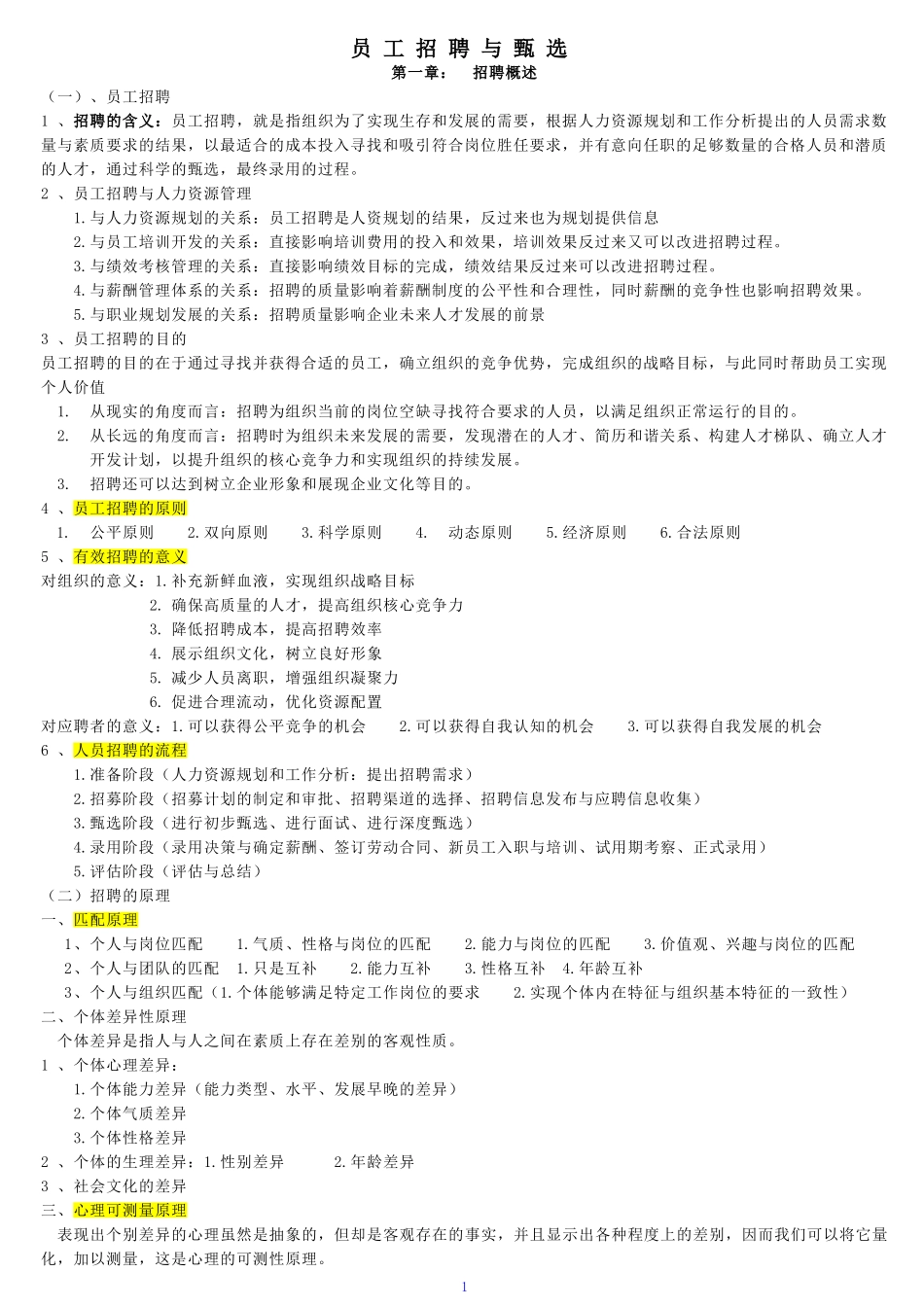 员 工 招 聘 与 甄 选

第一章： 招聘概述

（一）、员工招聘

1 、招聘的含义：员工招聘，就是指组织为了实现生存和发展的需要，根据人力资源规划和工作分析提出的人员需求数量与素质要求的结果，以最适合的成本投入寻找和吸引符合岗位胜任要求，并有意向任职的足够数量的合格人员和潜质的人才，通过科学的甄选，最终录用的过程。

2 、员工招聘与人力资源管理

1.与人力资源规划的关系：员工招聘是人资规划的结果，反过来也为规划提供信息

2.与员工培训开发的关系：直接影响培训费用的投入和效果，培训效果反过来又可以改进招聘过程。

3.与绩效考核管理的关系：直接影响绩效目标的完成，绩效结果反过来可以改进招聘过程。

4.与薪酬管理体系的关系：招聘的质量影响着薪酬制度的公平性和合理性，同时薪酬的竞争性也影响招聘效果。

5.与职业规划发展的关系：招聘质量影响企业未来人才发展的前景

3 、员工招聘的目的

员工招聘的目的在于通过寻找并获得合适的员工，确立组织的竞争优势，完成组织的战略目标，与此同时帮助员工实现个人价值

1. 从现实的角度而言：招聘为组织当前的岗位空缺寻找符合要求的人员，以满足组织正常运行的目的。

2. 从长远的角度而言：招聘时为组织未来发展的需要，发现潜在的人才、简历和谐关系、构建人才梯队、确立人才开发计划，以提升组织的核心竞争力和实现组织的持续发展。

3. 招聘还可以达到树立企业形象和展现企业文化等目的。

4 、员工招聘的原则

1. 公平原则 2.双向原则 3.科学原则 4. 动态原则 5.经济原则 6.合法原则

5 、有效招聘的意义

对组织的意义：1.补充新鲜血液，实现组织战略目标

2. 确保高质量的人才，提高组织核心竞争力

3. 降低招聘成本，提高招聘效率

4. 展示组织文化，树立良好形象

5. 减少人员离职，增强组织凝聚力

6. 促进合理流动，优化资源配置

对应聘者的意义：1.可以获得公平竞争的机会 2.可以获得自我认知的机会 3.可以获得自我发展的机会

6 、人员招聘的流程

1.准备阶段（人力资源规划和工作分析：提出招聘需求）

2.招募阶段（招募计划的制定和审批、招聘渠道的选择、招聘信息发布与应聘信息收集）

3.甄选阶段（进行初步甄选、进行面试、进行深度甄选）

4.录用阶段（录用决策与确定薪酬、签订劳动合同、新员工入职与培训、试用期考察、正式录用）

5.评估阶段（评估与总结）

（二）招聘的原理

一、匹配原理

1、个人与岗位匹配 1.气质、性格与岗位的匹配 2.能力与岗位的匹配 3.价值观、兴趣与岗位的匹配

2、个人与团队的匹配 1.只是互补 2.能力互补 3.性格互补 4.年龄互补

3、个人与组织匹配（1.个体能够满足特定工作岗位的要求 2.实现个体内在特征与组织基本特征的一致性）

二、个体差异性原理

个体差异是指人与人之间在素质上存在差别的客观性质。

1 、个体心理差异：

1.个体能力差异（能力类型、水平、发展早晚的差异）

2.个体气质差异

3.个体性格差异

2 、个体的生理差异：1.性别差异 2.年龄差异

3 、社会文化的差异

三、心理可测量原理

表现出个别差异的心理虽然是抽象的，但却是客观存在的事实，并且显示出各种程度上的差别，因而我们可以将它量化，加以测量，这是心理的可测性原理。

1